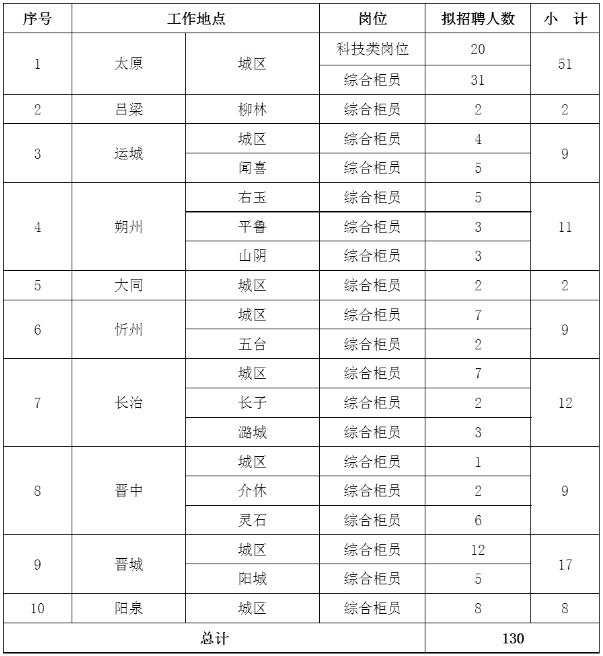 | 序号 | 工作地点 | | 岗位 | 拟招聘人数 | 小　计 |
|---|---|---|---|---|---|
| 1 | 太原 | 城区 | 科技类岗位 | 20 | 51 |
| | | | 综合柜员 | 31 | |
| 2 | 吕梁 | 柳林 | 综合柜员 | 2 | 2 |
| 3 | 运城 | 城区 | 综合柜员 | 4 | 9 |
| | | 闻喜 | 综合柜员 | 5 | |
| 4 | 朔州 | 右玉 | 综合柜员 | 5 | 11 |
| | | 平鲁 | 综合柜员 | 3 | |
| | | 山阴 | 综合柜员 | 3 | |
| 5 | 大同 | 城区 | 综合柜员 | 2 | 2 |
| 6 | 忻州 | 城区 | 综合柜员 | 7 | 9 |
| | | 五台 | 综合柜员 | 2 | |
| 7 | 长治 | 城区 | 综合柜员 | 7 | 12 |
| | | 长子 | 综合柜员 | 2 | |
| | | 潞城 | 综合柜员 | 3 | |
| 8 | 晋中 | 城区 | 综合柜员 | 1 | 9 |
| | | 介休 | 综合柜员 | 2 | |
| | | 灵石 | 综合柜员 | 6 | |
| 9 | 晋城 | 城区 | 综合柜员 | 12 | 17 |
| | | 阳城 | 综合柜员 | 5 | |
| 10 | 阳泉 | 城区 | 综合柜员 | 8 | 8 |
| 总计 | | | | 130 | |